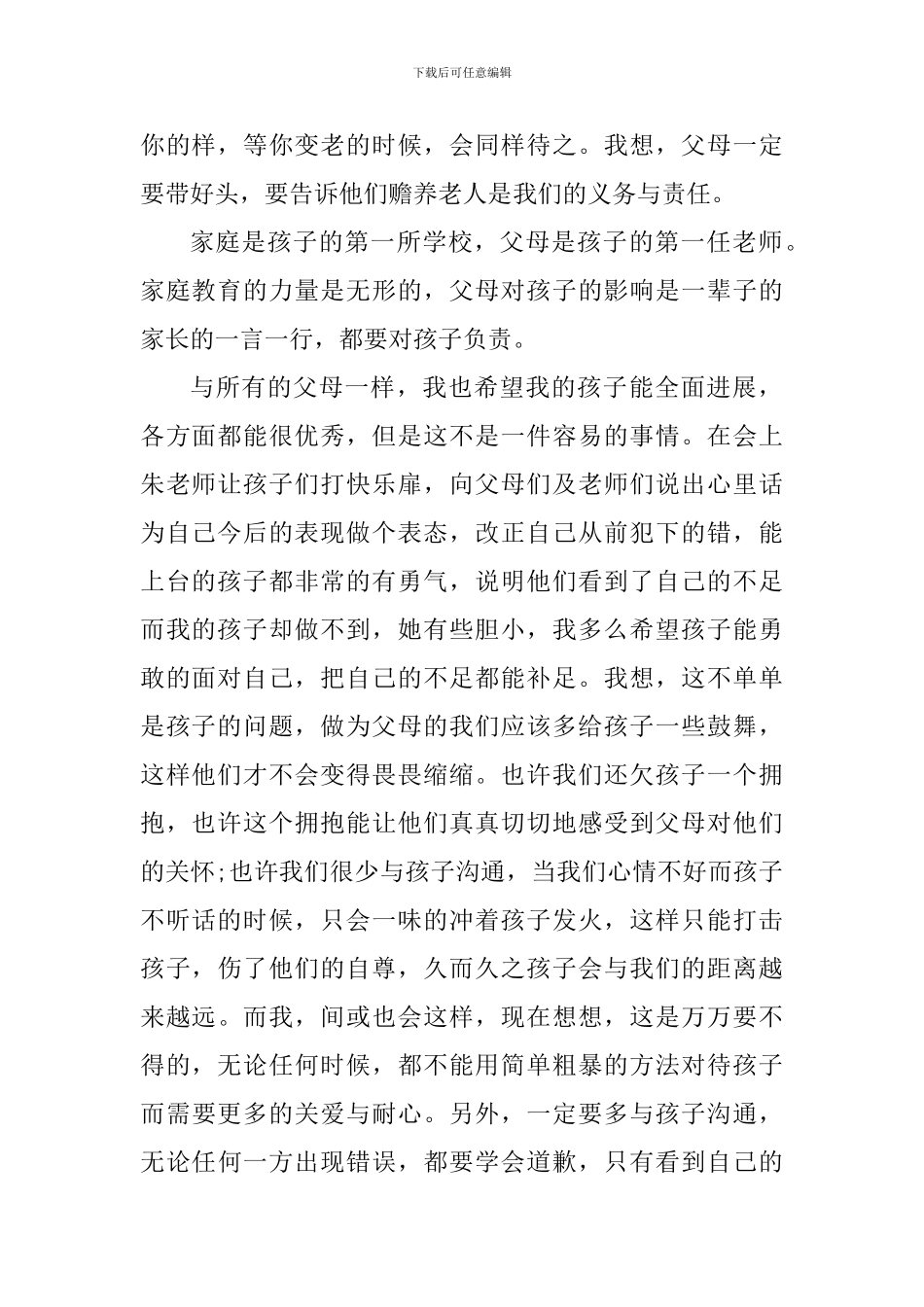 下载后可任意编辑

你的样，等你变老的时候，会同样待之。我想，父母一定要带好头，要告诉他们赡养老人是我们的义务与责任。

家庭是孩子的第一所学校，父母是孩子的第一任老师。家庭教育的力量是无形的，父母对孩子的影响是一辈子的家长的一言一行，都要对孩子负责。

与所有的父母一样，我也希望我的孩子能全面进展，各方面都能很优秀，但是这不是一件容易的事情。在会上朱老师让孩子们打快乐扉，向父母们及老师们说出心里话为自己今后的表现做个表态，改正自己从前犯下的错，能上台的孩子都非常的有勇气，说明他们看到了自己的不足而我的孩子却做不到，她有些胆小，我多么希望孩子能勇敢的面对自己，把自己的不足都能补足。我想，这不单单是孩子的问题，做为父母的我们应该多给孩子一些鼓舞，这样他们才不会变得畏畏缩缩。也许我们还欠孩子一个拥抱，也许这个拥抱能让他们真真切切地感受到父母对他们的关怀;也许我们很少与孩子沟通，当我们心情不好而孩子不听话的时候，只会一味的冲着孩子发火，这样只能打击孩子，伤了他们的自尊，久而久之孩子会与我们的距离越来越远。而我，间或也会这样，现在想想，这是万万要不得的，无论任何时候，都不能用简单粗暴的方法对待孩子而需要更多的关爱与耐心。另外，一定要多与孩子沟通，无论任何一方出现错误，都要学会道歉，只有看到自己的